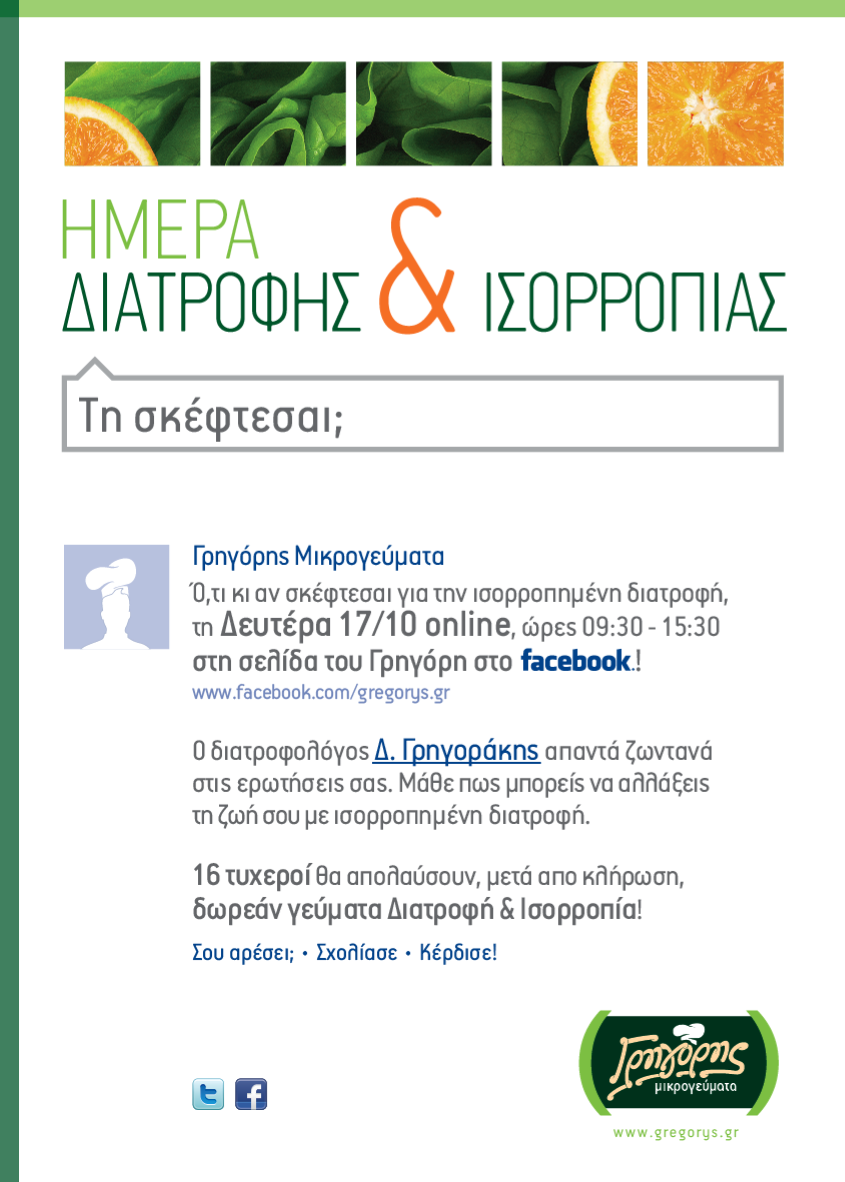 ΗΜΕΡΑ
ΔΙΑΤΡΟΦΗΣ & ΙΣΟΡΡΟΠΙΑΣ

Τη σκέφτεσαι;

Γρηγόρης Μικρογεύματα
Ό,τι κι αν σκέφτεσαι για την ισορροπημένη διατροφή, τη Δευτέρα 17/10 online, ώρες 09:30 - 15:30 στη σελίδα του Γρηγόρη στο facebook.!
www.facebook.com/gregorys.gr

Ο διατροφολόγος Δ. Γρηγοράκης απαντά ζωντανά στις ερωτήσεις σας. Μάθε πως μπορείς να αλλάξεις τη ζωή σου με ισορροπημένη διατροφή.

16 τυχεροί θα απολαύσουν, μετά απο κλήρωση, δωρεάν γεύματα Διατροφή & Ισορροπία!

Σου αρέσει; • Σχολίασε • Κέρδισε!

Γρηγόρης
μικρογεύματα
www.gregorys.gr